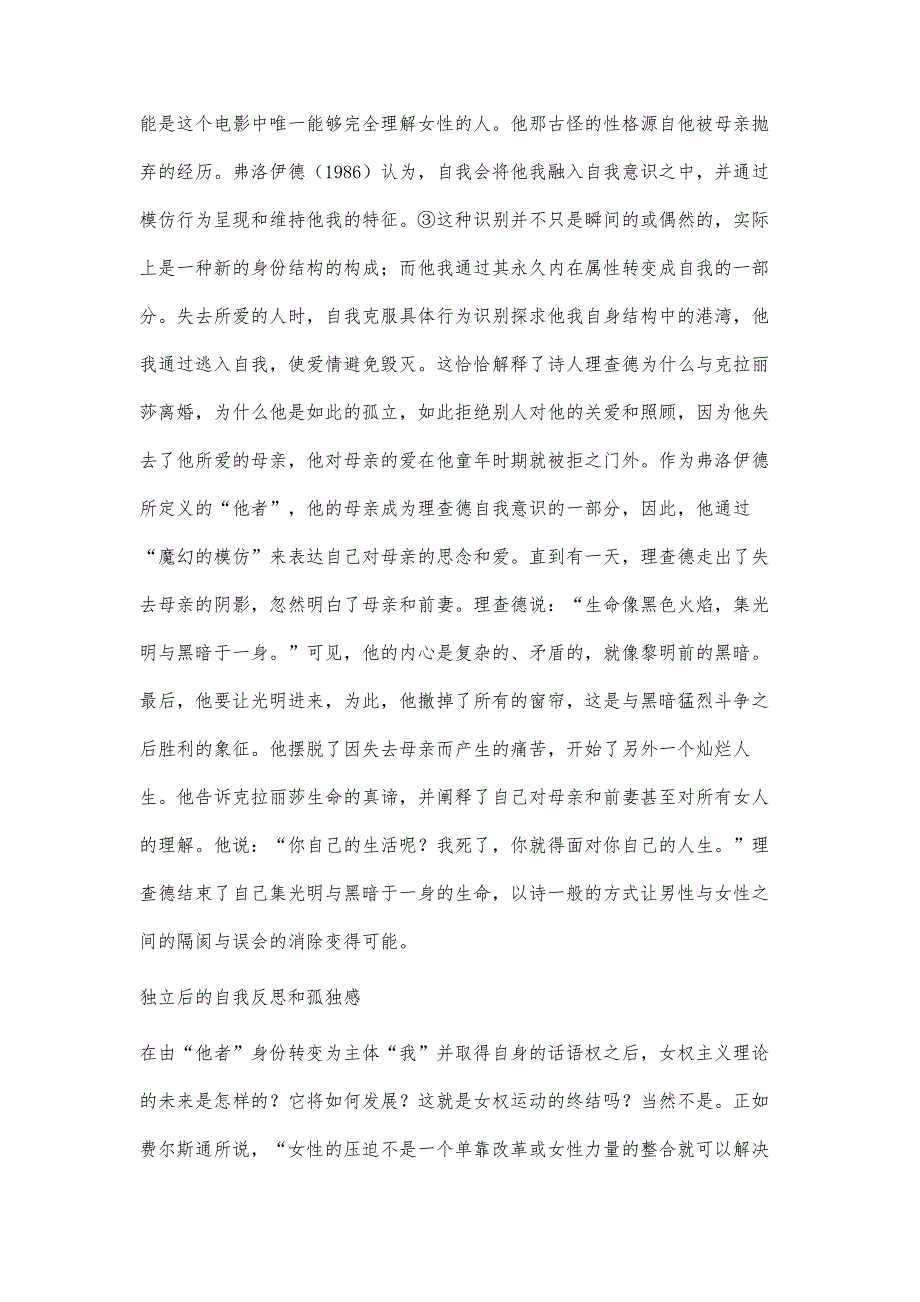 能是这个电影中唯一能够完全理解女性的人。他那古怪的性格源自他被母亲抛弃的经历。弗洛伊德（1986）认为，自我会将他我融入自我意识之中，并通过模仿行为呈现和维持他我的特征。③这种识别并不只是瞬间的或偶然的，实际上是一种新的身份结构的构成；而他我通过其永久内在属性转变成自我的一部分。失去所爱的人时，自我克服具体行为识别探求他我自身结构中的港湾，他我通过逃入自我，使爱情避免毁灭。这恰恰解释了诗人理查德为什么与克拉丽莎离婚，为什么他是如此的孤立，如此拒绝别人对他的关爱和照顾，因为他失去了他所爱的母亲，他对母亲的爱在他童年时期就被拒之门外。作为弗洛伊德所定义的“他者”，他的母亲成为理查德自我意识的一部分，因此，他通过“魔幻的模仿”来表达自己对母亲的思念和爱。直到有一天，理查德走出了失去母亲的阴影，忽然明白了母亲和前妻。理查德说：“生命像黑色火焰，集光明与黑暗于一身。”可见，他的内心是复杂的、矛盾的，就像黎明前的黑暗。最后，他要让光明进来，为此，他撤掉了所有的窗帘，这是与黑暗猛烈斗争之后胜利的象征。他摆脱了因失去母亲而产生的痛苦，开始了另外一个灿烂人生。他告诉克拉丽莎生命的真谛，并阐释了自己对母亲和前妻甚至对所有女人的理解。他说：“你自己的生活呢？我死了，你就得面对你自己的人生。”理查德结束了自己集光明与黑暗于一身的生命，以诗一般的方式让男性与女性之间的隔阂与误会的消除变得可能。

独立后的自我反思和孤独感

在由“他者”身份转变为主体“我”并取得自身的话语权之后，女权主义理论的未来是怎样的？它将如何发展？这就是女权运动的终结吗？当然不是。正如费尔斯通所说，“女性的压迫不是一个单靠改革或女性力量的整合就可以解决